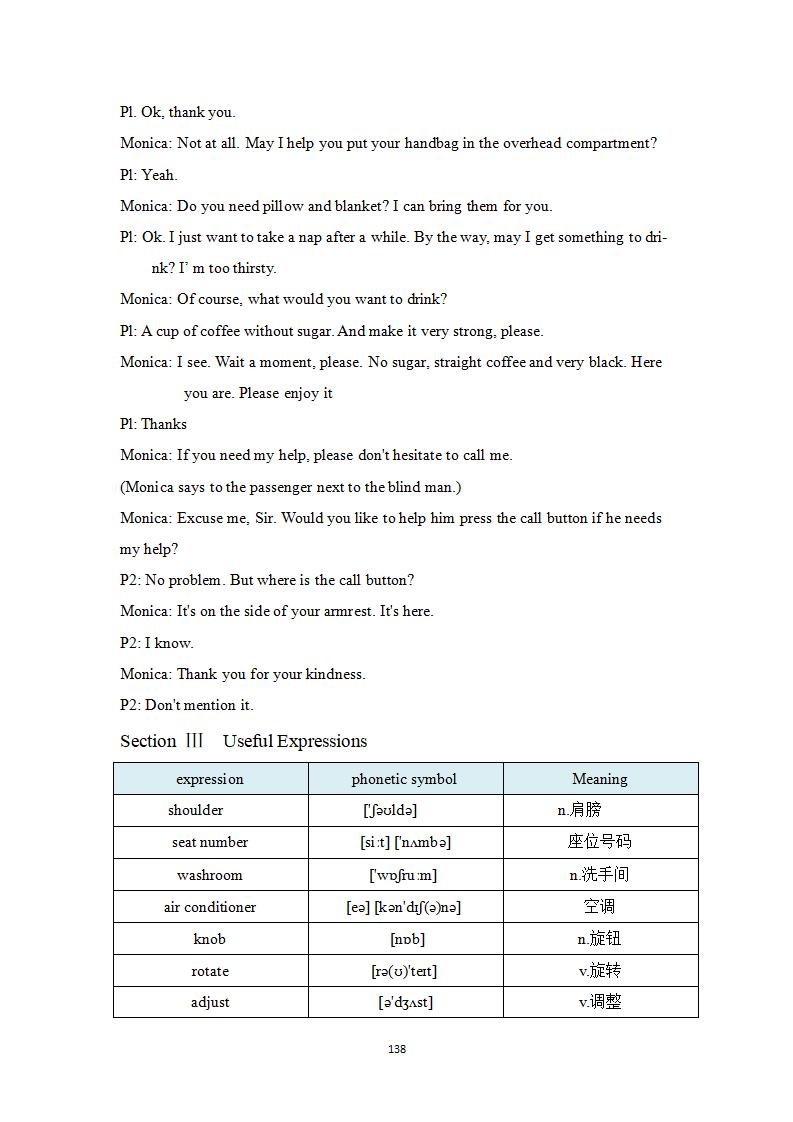 Pl. Ok, thank you.

Monica: Not at all. May I help you put your handbag in the overhead compartment?

Pl: Yeah.

Monica: Do you need pillow and blanket? I can bring them for you.

Pl: Ok. I just want to take a nap after a while. By the way, may I get something to drink? I' m too thirsty.

Monica: Of course, what would you want to drink?

Pl: A cup of coffee without sugar. And make it very strong, please.

Monica: I see. Wait a moment, please. No sugar, straight coffee and very black. Here you are. Please enjoy it

Pl: Thanks

Monica: If you need my help, please don't hesitate to call me.

(Monica says to the passenger next to the blind man.)

Monica: Excuse me, Sir. Would you like to help him press the call button if he needs my help?

P2: No problem. But where is the call button?

Monica: It's on the side of your armrest. It's here.

P2: I know.

Monica: Thank you for your kindness.

P2: Don't mention it.

Section Ⅲ Useful Expressions

| expression | phonetic symbol | Meaning |
|---|---|---|
| shoulder | ['ʃəʊldə] | n.肩膀 |
| seat number | [siːt] ['nʌmbə] | 座位号码 |
| washroom | ['wɒʃruːm] | n.洗手间 |
| air conditioner | [eə] [kən'dɪʃ(ə)nə] | 空调 |
| knob | [nɒb] | n.旋钮 |
| rotate | [rə(ʊ)'teɪt] | v.旋转 |
| adjust | [ə'dʒʌst] | v.调整 |

138